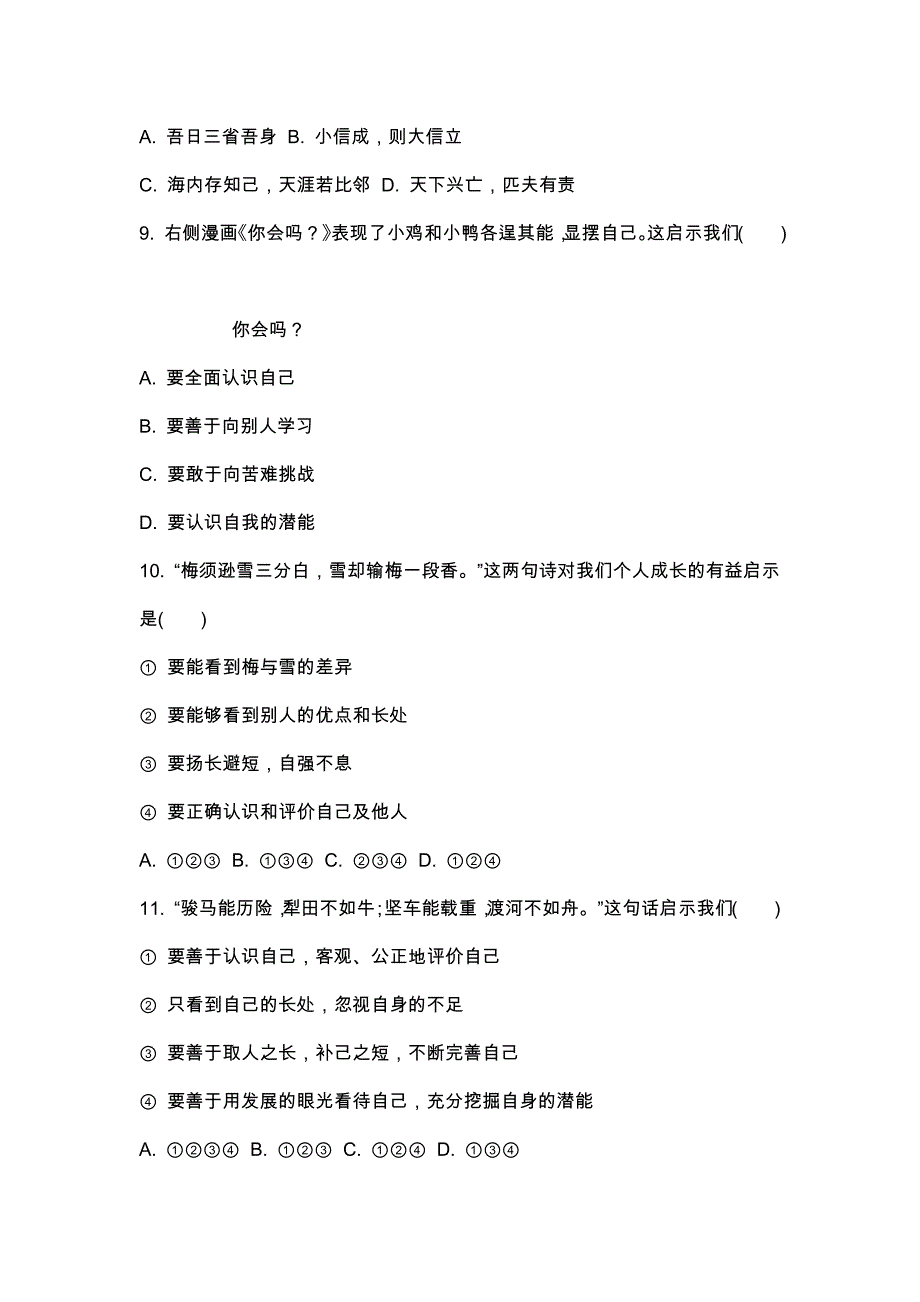 A. 吾日三省吾身 B. 小信成，则大信立

C. 海内存知己，天涯若比邻 D. 天下兴亡，匹夫有责

9. 右侧漫画《你会吗？》表现了小鸡和小鸭各逞其能，显摆自己。这启示我们(　　)

你会吗？

A. 要全面认识自己

B. 要善于向别人学习

C. 要敢于向苦难挑战

D. 要认识自我的潜能

10. “梅须逊雪三分白，雪却输梅一段香。”这两句诗对我们个人成长的有益启示是(　　)

① 要能看到梅与雪的差异

② 要能够看到别人的优点和长处

③ 要扬长避短，自强不息

④ 要正确认识和评价自己及他人

A. ①②③ B. ①③④ C. ②③④ D. ①②④

11. “骏马能历险，犁田不如牛；坚车能载重，渡河不如舟。”这句话启示我们(　　)

① 要善于认识自己，客观、公正地评价自己

② 只看到自己的长处，忽视自身的不足

③ 要善于取人之长，补己之短，不断完善自己

④ 要善于用发展的眼光看待自己，充分挖掘自身的潜能

A. ①②③④ B. ①②③ C. ①②④ D. ①③④